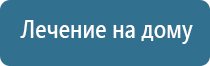 Лечение на дому